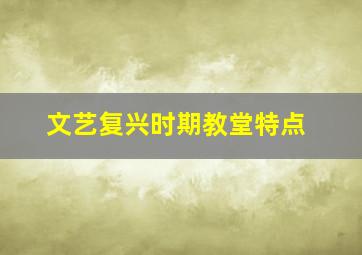 文艺复兴时期教堂特点